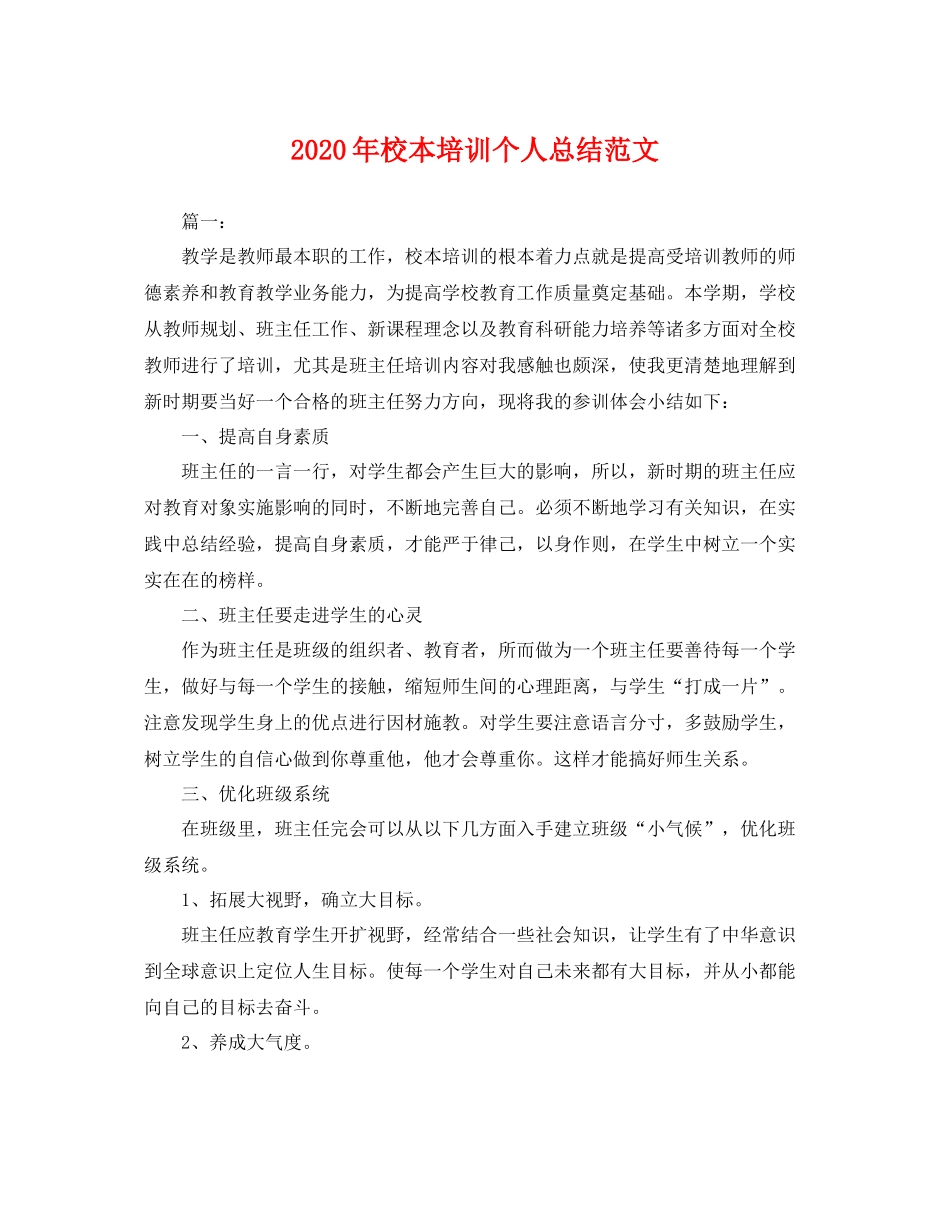 2020年校本培训个人总结范文

篇一：

教学是教师最本职的工作，校本培训的根本着力点就是提高受培训教师的师德素养和教育教学业务能力，为提高学校教育工作质量奠定基础。本学期，学校从教师规划、班主任工作、新课程理念以及教育科研能力培养等诸多方面对全校教师进行了培训，尤其是班主任培训内容对我感触也颇深，使我更清楚地理解到新时期要当好一个合格的班主任努力方向，现将我的参训体会小结如下：

一、提高自身素质

班主任的一言一行，对学生都会产生巨大的影响，所以，新时期的班主任应对教育对象实施影响的同时，不断地完善自己。必须不断地学习有关知识，在实践中总结经验，提高自身素质，才能严于律己，以身作则，在学生中树立一个实实在在的榜样。

二、班主任要走进学生的心灵

作为班主任是班级的组织者、教育者，所而做为一个班主任要善待每一个学生，做好与每一个学生的接触，缩短师生间的心理距离，与学生“打成一片”。注意发现学生身上的优点进行因材施教。对学生要注意语言分寸，多鼓励学生，树立学生的自信心做到你尊重他，他才会尊重你。这样才能搞好师生关系。

三、优化班级系统

在班级里，班主任完会可以从以下几方面入手建立班级“小气候”，优化班级系统。

1、拓展大视野，确立大目标。

班主任应教育学生开扩视野，经常结合一些社会知识，让学生有了中华意识到全球意识上定位人生目标。使每一个学生对自己未来都有大目标，并从小都能向自己的目标去奋斗。

2、养成大气度。